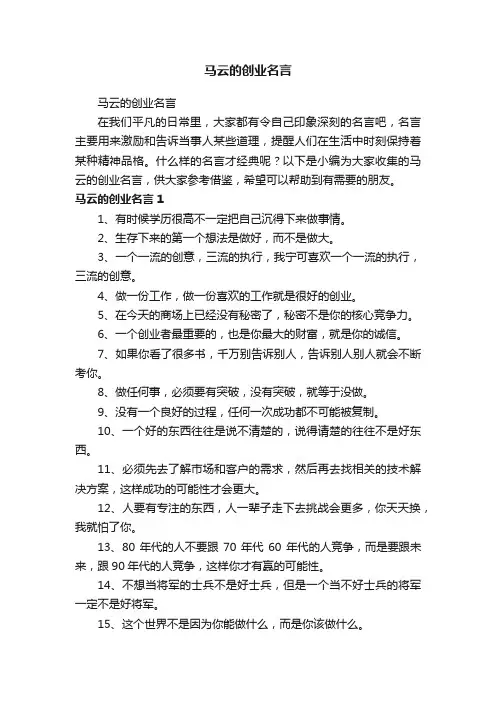 马云的创业名言

马云的创业名言

在我们平凡的日常里，大家都有令自己印象深刻的名言吧，名言主要用来激励和告诉当事人某些道理，提醒人们在生活中时刻保持着某种精神品格。什么样的名言才经典呢？以下是小编为大家收集的马云的创业名言，供大家参考借鉴，希望可以帮助到有需要的朋友。

马云的创业名言 1

1、有时候学历很高不一定把自己沉得下来做事情。

2、生存下来的第一个想法是做好，而不是做大。

3、一个一流的创意，三流的执行，我宁可喜欢一个一流的执行，三流的创意。

4、做一份工作，做一份喜欢的工作就是很好的创业。

5、在今天的商场上已经没有秘密了，秘密不是你的核心竞争力。

6、一个创业者最重要的，也是你最大的财富，就是你的诚信。

7、如果你看了很多书，千万别告诉别人，告诉别人别人就会不断考你。

8、做任何事，必须要有突破，没有突破，就等于没做。

9、没有一个良好的过程，任何一次成功都不可能被复制。

10、一个好的东西往往是说不清楚的，说得清楚的往往不是好东西。

11、必须先去了解市场和客户的需求，然后再去找相关的技术解决方案，这样成功的可能性才会更大。

12、人要有专注的东西，人一辈子走下去挑战会更多，你天天换，我就怕了你。

13、80 年代的人不要跟 70 年代 60 年代的人竞争，而是要跟未来，跟 90 年代的人竞争，这样你才有赢的可能性。

14、不想当将军的士兵不是好士兵，但是一个当不好士兵的将军一定不是好将军。

15、这个世界不是因为你能做什么，而是你该做什么。